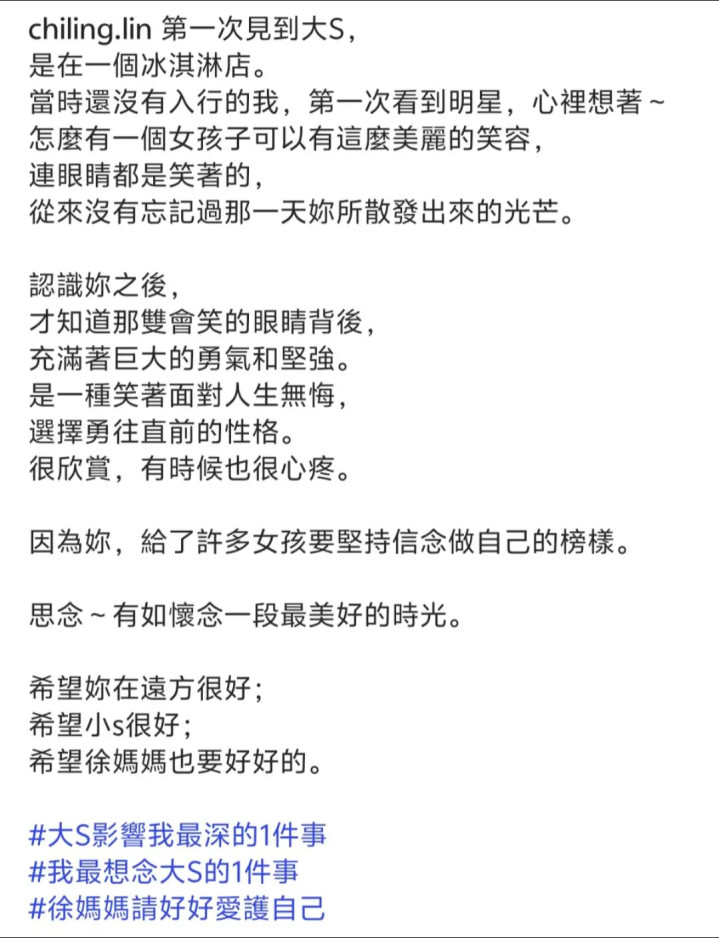 chiling.lin 第一次見到大S，
是在一個冰淇淋店。
當時還沒有入行的我，第一次看到明星，心裡想著～
怎麼有一個女孩子可以有這麼美麗的笑容，
連眼睛都是笑著的，
從來沒有忘記過那一天妳所散發出來的光芒。

認識妳之後，
才知道那雙會笑的眼睛背後，
充滿著巨大的勇氣和堅強。
是一種笑著面對人生無悔，
選擇勇往直前的性格。
很欣賞，有時候也很心疼。

因為妳，給了許多女孩要堅持信念做自己的榜樣。

思念～有如懷念一段最美好的時光。

希望妳在遠方很好；
希望小s很好；
希望徐媽媽也要好好的。

#大S影響我最深的1件事
#我最想念大S的1件事
#徐媽媽請好好愛護自己